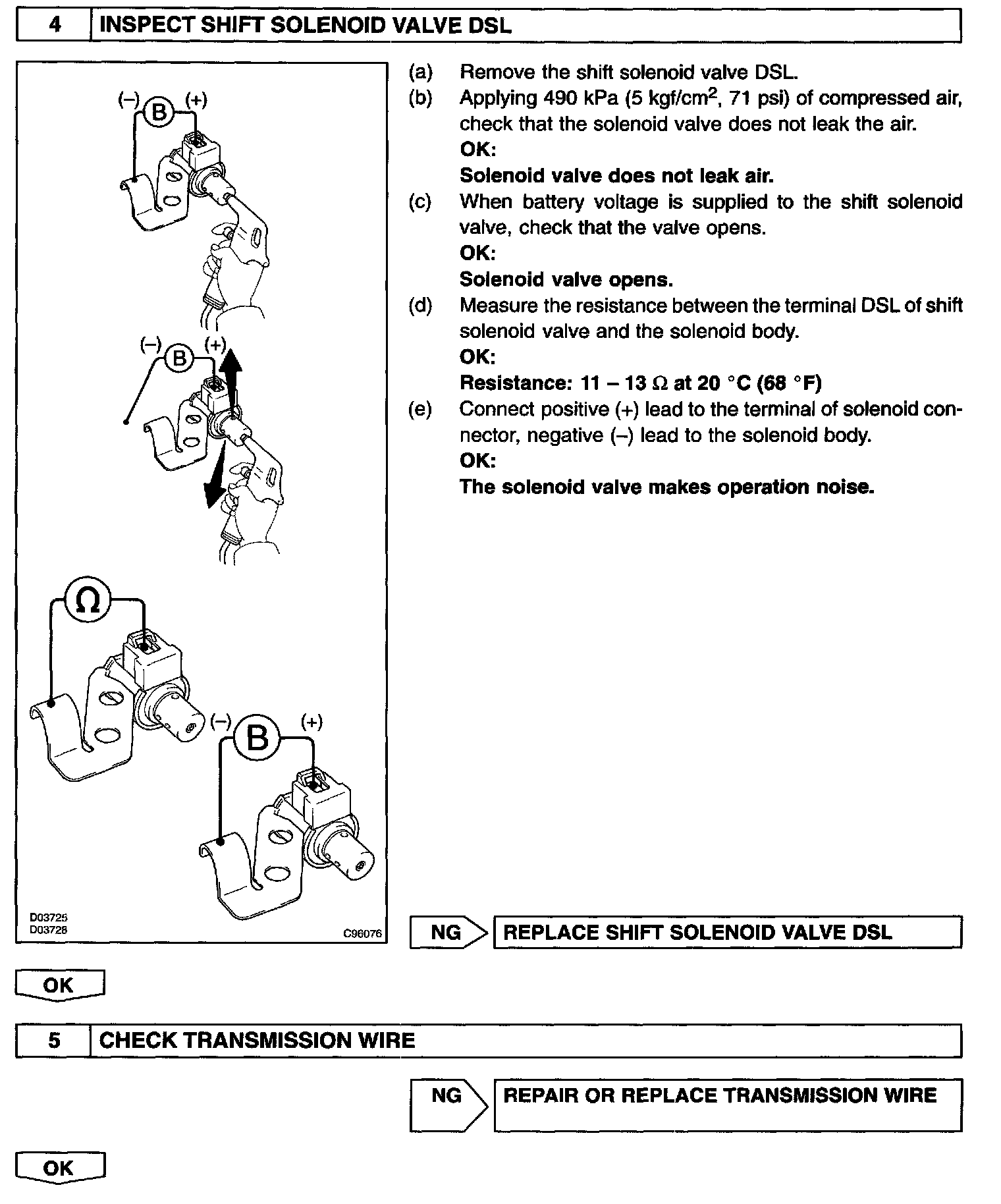 4 INSPECT SHIFT SOLENOID VALVE DSL

(–) B (+)

(–) B (+)

Ω

(–) B (+)

D03725
D03728
C96076

(a) Remove the shift solenoid valve DSL.
(b) Applying 490 kPa (5 kgf/cm$^2$, 71 psi) of compressed air, check that the solenoid valve does not leak the air.
OK:
Solenoid valve does not leak air.
(c) When battery voltage is supplied to the shift solenoid valve, check that the valve opens.
OK:
Solenoid valve opens.
(d) Measure the resistance between the terminal DSL of shift solenoid valve and the solenoid body.
OK:
Resistance: 11 – 13 Ω at 20 °C (68 °F)
(e) Connect positive (+) lead to the terminal of solenoid connector, negative (–) lead to the solenoid body.
OK:
The solenoid valve makes operation noise.

NG REPLACE SHIFT SOLENOID VALVE DSL

OK

5 CHECK TRANSMISSION WIRE

NG REPAIR OR REPLACE TRANSMISSION WIRE

OK